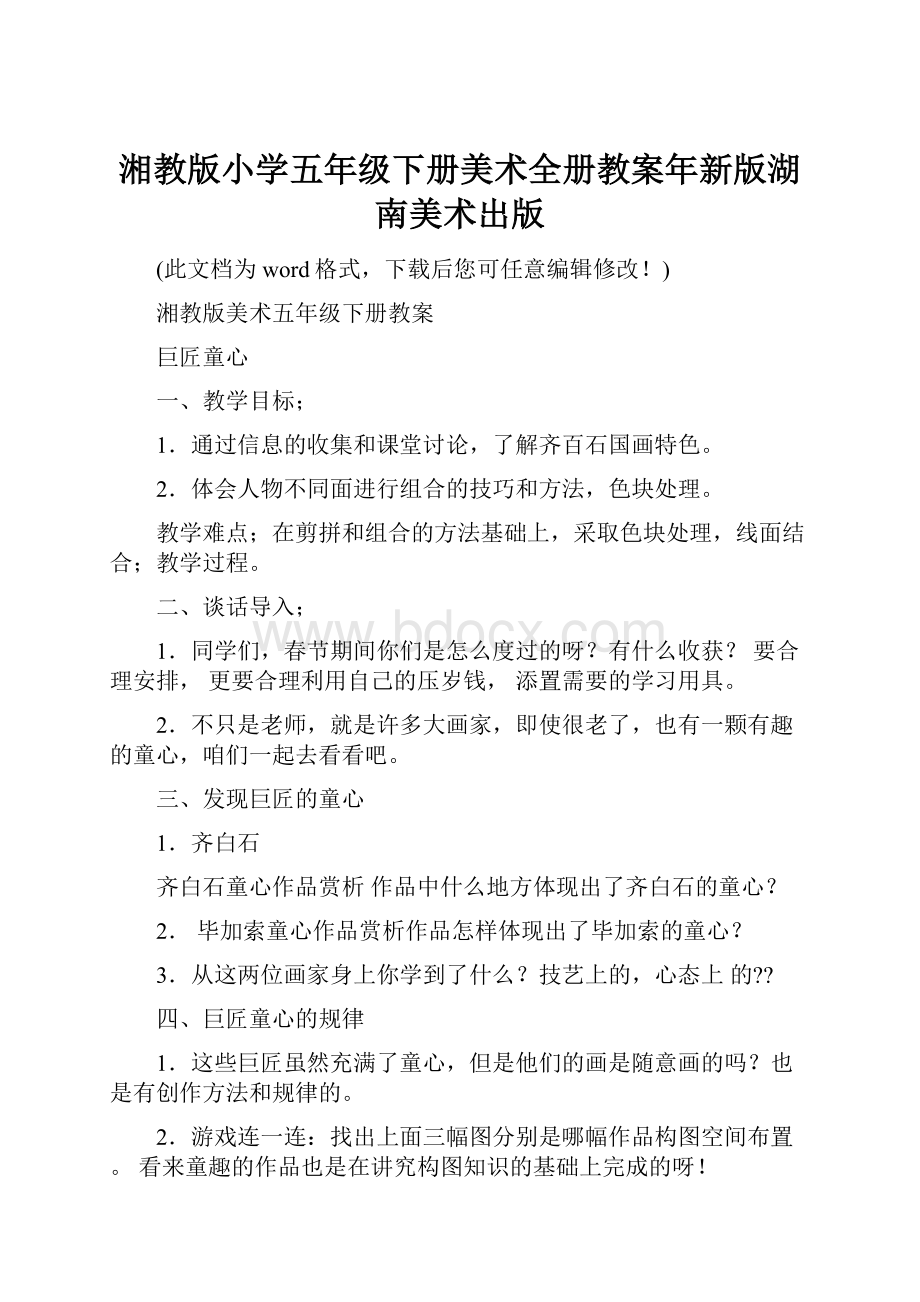 湘教版小学五年级下册美术全册教案年新版湖南美术出版

(此文档为 word 格式，下载后您可任意编辑修改！)

湘教版美术五年级下册教案

巨匠童心

一、教学目标；

1．通过信息的收集和课堂讨论，了解齐百石国画特色。

2．体会人物不同面进行组合的技巧和方法，色块处理。

教学难点；在剪拼和组合的方法基础上，采取色块处理，线面结合；教学过程。

二、谈话导入；

1．同学们，春节期间你们是怎么度过的呀？有什么收获？ 要合理安排， 更要合理利用自己的压岁钱， 添置需要的学习用具。

2．不只是老师，就是许多大画家，即使很老了，也有一颗有趣的童心，咱们一起去看看吧。

三、发现巨匠的童心

1．齐白石

齐白石童心作品赏析 作品中什么地方体现出了齐白石的童心？

2． 毕加索童心作品赏析作品怎样体现出了毕加索的童心？

3．从这两位画家身上你学到了什么？技艺上的，心态上 的??

四、巨匠童心的规律

1．这些巨匠虽然充满了童心，但是他们的画是随意画的吗？也是有创作方法和规律的。

2．游戏连一连：找出上面三幅图分别是哪幅作品构图空间布置。 看来童趣的作品也是在讲究构图知识的基础上完成的呀！

www.bdocx.com